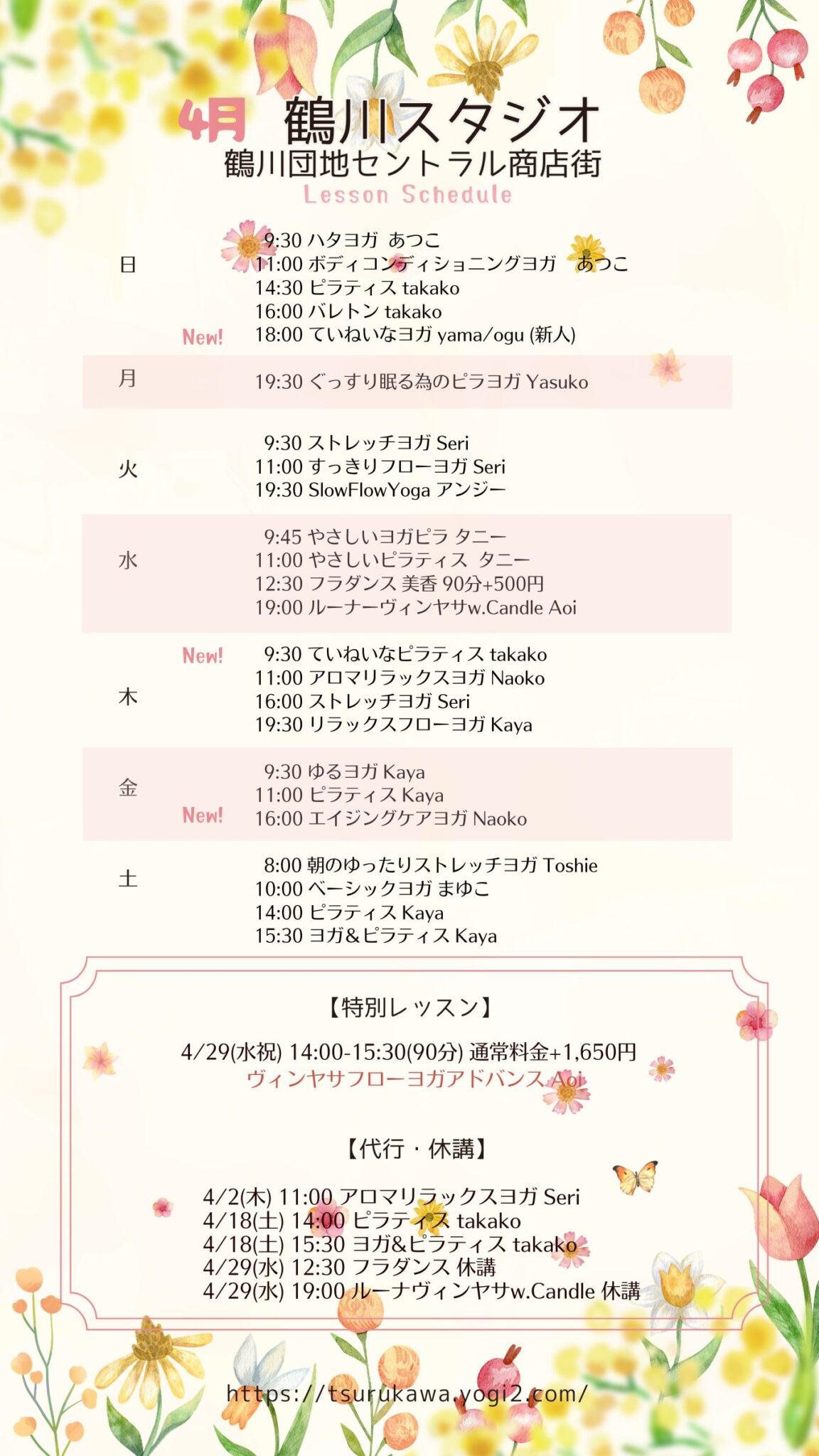 4月 鶴川スタジオ
鶴川団地セントラル商店街
Lesson Schedule

日
9:30 ハタヨガ あつこ
11:00 ボディコンディショニングヨガ あつこ
14:30 ピラティス takako
16:00 バレトン takako
New! 18:00 ていねいなヨガ yama/ogu (新人)

月
19:30 ぐっすり眠る為のピラヨガ Yasuko

火
9:30 ストレッチヨガ Seri
11:00 すっきりフローヨガ Seri
19:30 SlowFlowYoga アンジー

水
9:45 やさしいヨガピラ タニー
11:00 やさしいピラティス タニー
12:30 フラダンス 美香 90分+500円
19:00 ルーナーヴィンヤサw.Candle Aoi

木
New! 9:30 ていねいなピラティス takako
11:00 アロマリラックスヨガ Naoko
16:00 ストレッチヨガ Seri
19:30 リラックスフローヨガ Kaya

金
9:30 ゆるヨガ Kaya
11:00 ピラティス Kaya
New! 16:00 エイジングケアヨガ Naoko

土
8:00 朝のゆったりストレッチヨガ Toshie
10:00 ベーシックヨガ まゆこ
14:00 ピラティス Kaya
15:30 ヨガ&ピラティス Kaya

【特別レッスン】
4/29(水祝) 14:00-15:30(90分) 通常料金+1,650円
ヴィンヤサフローヨガアドバンス Aoi

【代行・休講】
4/2(木) 11:00 アロマリラックスヨガ Seri
4/18(土) 14:00 ピラティス takako
4/18(土) 15:30 ヨガ&ピラティス takako
4/29(水) 12:30 フラダンス 休講
4/29(水) 19:00 ルーナヴィンヤサw.Candle 休講

https://tsurukawa.yogi2.com/